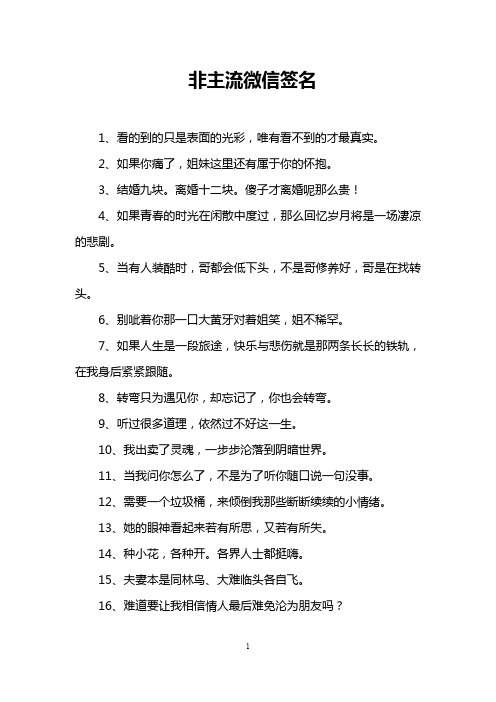 非主流微信签名

1、看的到的只是表面的光彩，唯有看不到的才最真实。

2、如果你痛了，姐妹这里还有属于你的怀抱。

3、结婚九块。离婚十二块。傻子才离婚呢那么贵！

4、如果青春的时光在闲散中度过，那么回忆岁月将是一场凄凉的悲剧。

5、当有人装酷时，哥都会低下头，不是哥修养好，哥是在找转头。

6、别呲着你那一口大黄牙对着姐笑，姐不稀罕。

7、如果人生是一段旅途，快乐与悲伤就是那两条长长的铁轨，在我身后紧紧跟随。

8、转弯只为遇见你，却忘记了，你也会转弯。

9、听过很多道理，依然过不好这一生。

10、我出卖了灵魂，一步步沦落到阴暗世界。

11、当我问你怎么了，不是为了听你随口说一句没事。

12、需要一个垃圾桶，来倾倒我那些断断续续的小情绪。

13、她的眼神看起来若有所思，又若有所失。

14、种小花，各种开。各界人士都挺嗨。

15、夫妻本是同林鸟、大难临头各自飞。

16、难道要让我相信情人最后难免沦为朋友吗？

1